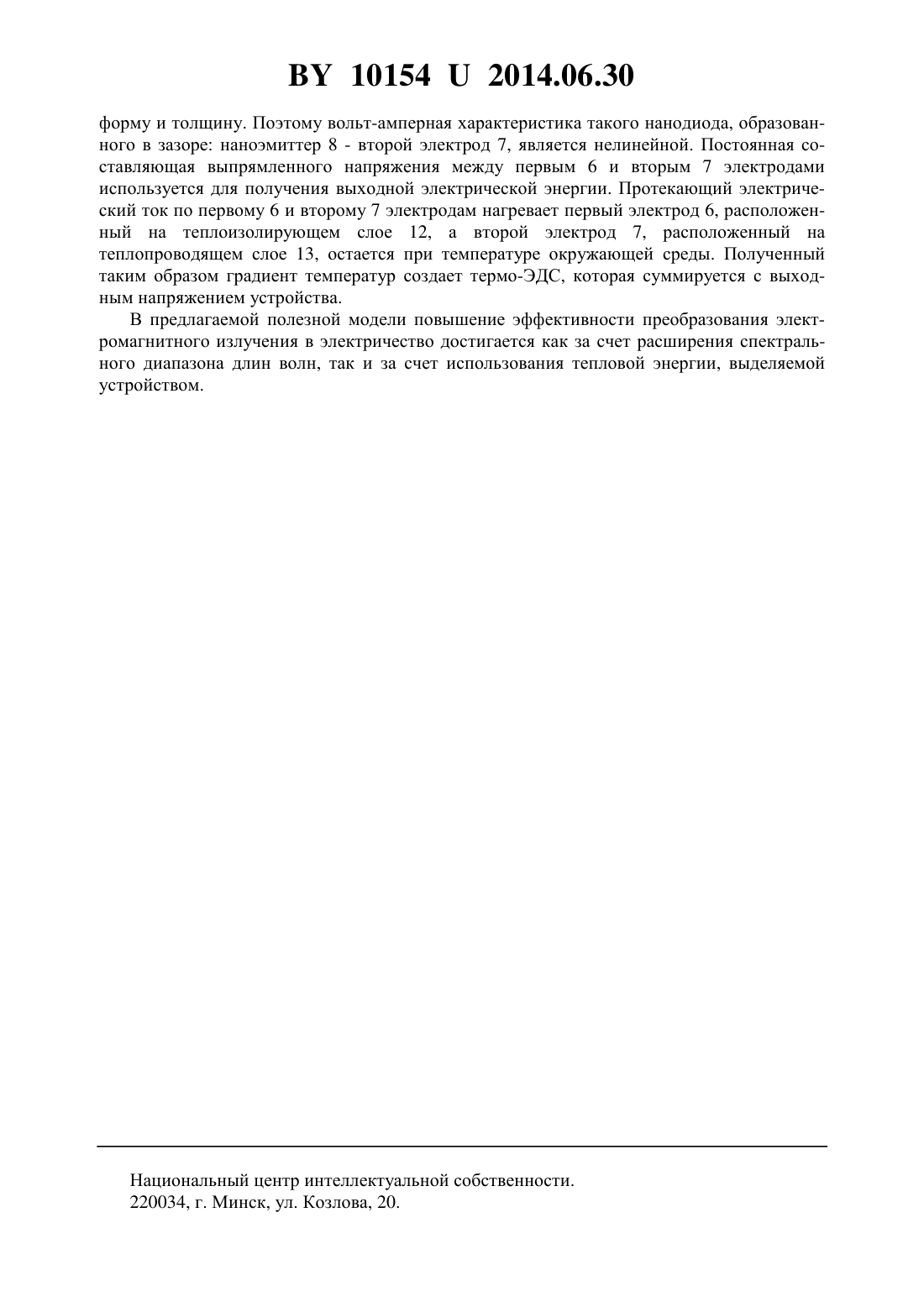 BY 10154 U 2014.06.30

форму и толщину. Поэтому вольт-амперная характеристика такого нанодиода, образованного в зазоре: наноэмиттер 8 - второй электрод 7, является нелинейной. Постоянная составляющая выпрямленного напряжения между первым 6 и вторым 7 электродами используется для получения выходной электрической энергии. Протекающий электрический ток по первому 6 и второму 7 электродам нагревает первый электрод 6, расположенный на теплоизолирующем слое 12, а второй электрод 7, расположенный на теплопроводящем слое 13, остается при температуре окружающей среды. Полученный таким образом градиент температур создает термо-ЭДС, которая суммируется с выходным напряжением устройства.

В предлагаемой полезной модели повышение эффективности преобразования электромагнитного излучения в электричество достигается как за счет расширения спектрального диапазона длин волн, так и за счет использования тепловой энергии, выделяемой устройством.

Национальный центр интеллектуальной собственности.
220034, г. Минск, ул. Козлова, 20.